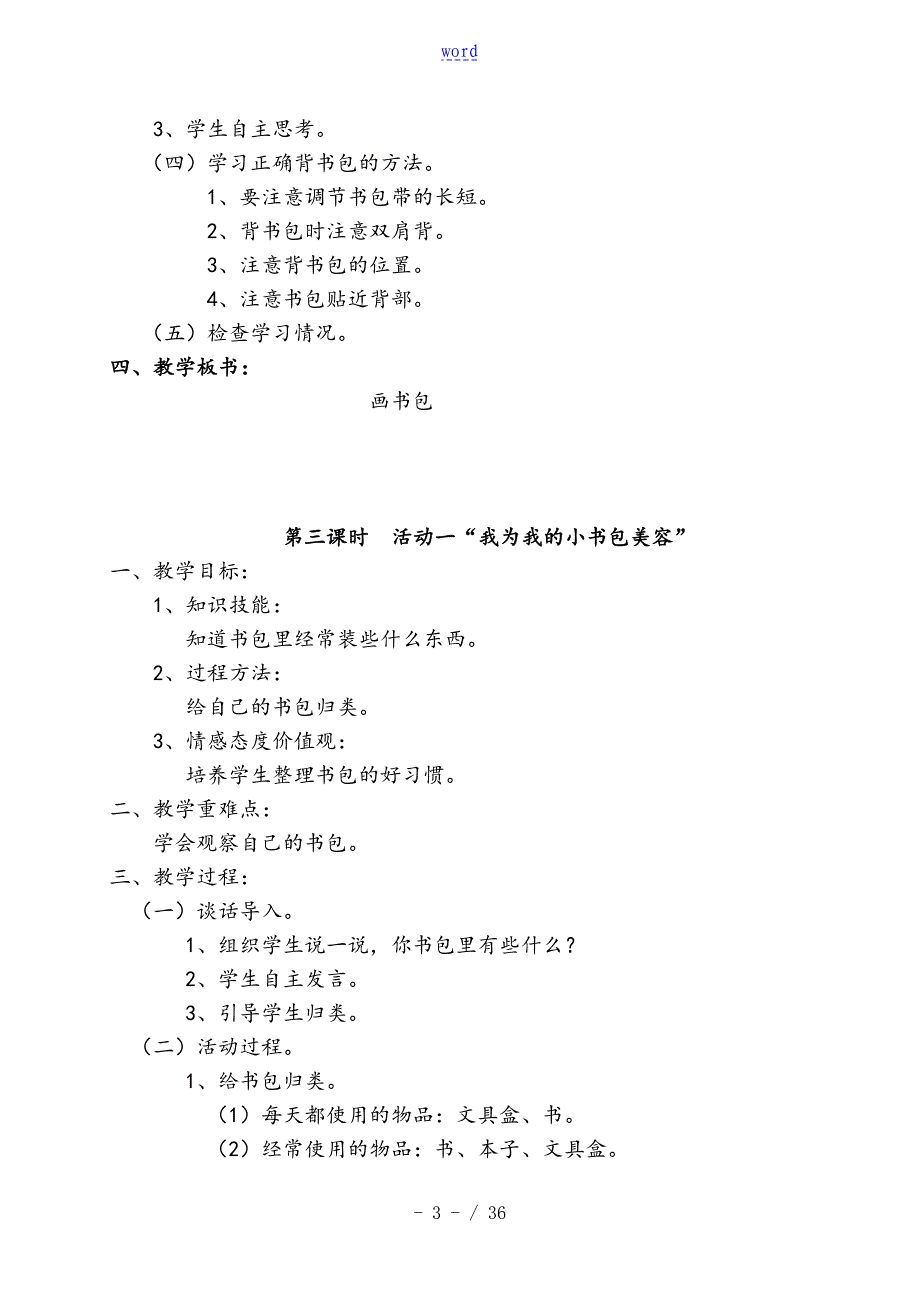 word

3、学生自主思考。

（四）学习正确背书包的方法。

1、要注意调节书包带的长短。

2、背书包时注意双肩背。

3、注意背书包的位置。

4、注意书包贴近背部。

（五）检查学习情况。

四、教学板书：

画书包

第三课时　活动一“我为我的小书包美容”

一、教学目标：

1、知识技能：

知道书包里经常装些什么东西。

2、过程方法：

给自己的书包归类。

3、情感态度价值观：

培养学生整理书包的好习惯。

二、教学重难点：

学会观察自己的书包。

三、教学过程：

（一）谈话导入。

1、组织学生说一说，你书包里有些什么？

2、学生自主发言。

3、引导学生归类。

（二）活动过程。

1、给书包归类。

（1）每天都使用的物品：文具盒、书。

（2）经常使用的物品：书、本子、文具盒。

- 3 - / 36